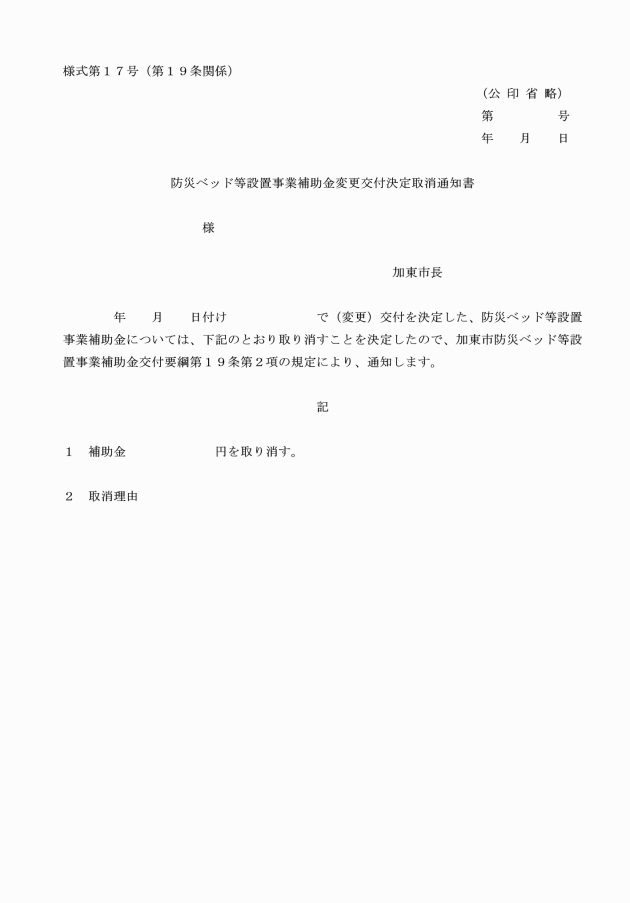 様式第１７号（第１９条関係）

（公 印 省 略）
第　　　　号
年　　月　　日

防災ベッド等設置事業補助金変更交付決定取消通知書

様

加東市長

年　　月　　日付け　　　　　　で（変更）交付を決定した、防災ベッド等設置事業補助金については、下記のとおり取り消すことを決定したので、加東市防災ベッド等設置事業補助金交付要綱第１９条第２項の規定により、通知します。

記

１　補助金　　　　　　円を取り消す。

２　取消理由